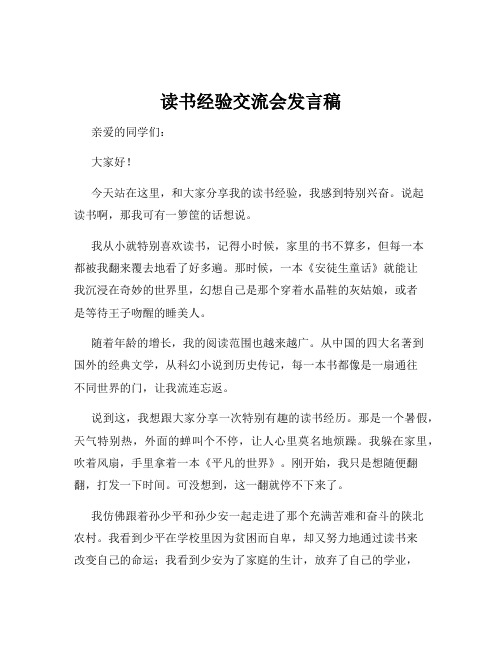 读书经验交流会发言稿

亲爱的同学们：

大家好！

今天站在这里，和大家分享我的读书经验，我感到特别兴奋。说起读书啊，那我可有一箩筐的话想说。

我从小就特别喜欢读书，记得小时候，家里的书不算多，但每一本都被我翻来覆去地看了好多遍。那时候，一本《安徒生童话》就能让我沉浸在奇妙的世界里，幻想自己是那个穿着水晶鞋的灰姑娘，或者是等待王子吻醒的睡美人。

随着年龄的增长，我的阅读范围也越来越广。从中国的四大名著到国外的经典文学，从科幻小说到历史传记，每一本书都像是一扇通往不同世界的门，让我流连忘返。

说到这，我想跟大家分享一次特别有趣的读书经历。那是一个暑假，天气特别热，外面的蝉叫个不停，让人心里莫名地烦躁。我躲在家里，吹着风扇，手里拿着一本《平凡的世界》。刚开始，我只是想随便翻翻，打发一下时间。可没想到，这一翻就停不下来了。

我仿佛跟着孙少平和孙少安一起走进了那个充满苦难和奋斗的陕北农村。我看到少平在学校里因为贫困而自卑，却又努力地通过读书来改变自己的命运；我看到少安为了家庭的生计，放弃了自己的学业，